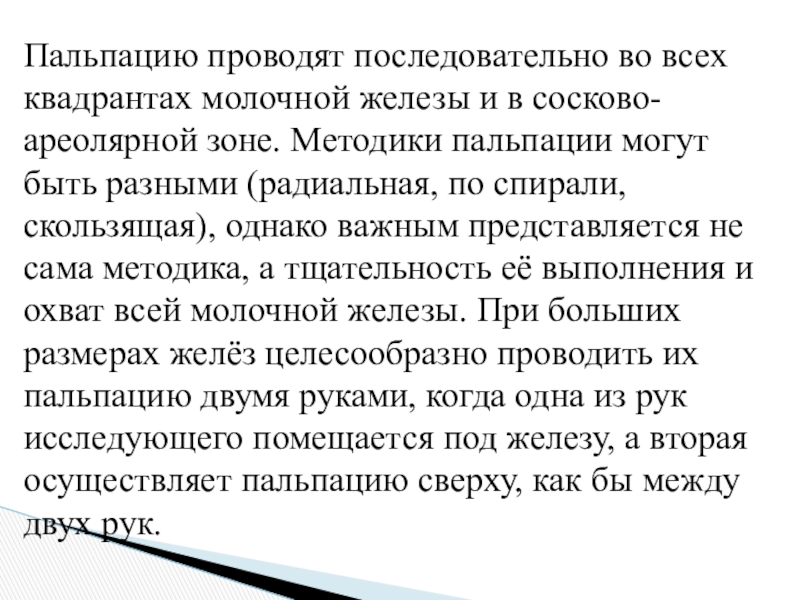 Пальпацию проводят последовательно во всех квадрантах молочной железы и в сосково-ареолярной зоне. Методики пальпации могут быть разными (радиальная, по спирали, скользящая), однако важным представляется не сама методика, а тщательность её выполнения и охват всей молочной железы. При больших размерах желёз целесообразно проводить их пальпацию двумя руками, когда одна из рук исследующего помещается под железу, а вторая осуществляет пальпацию сверху, как бы между двух рук.